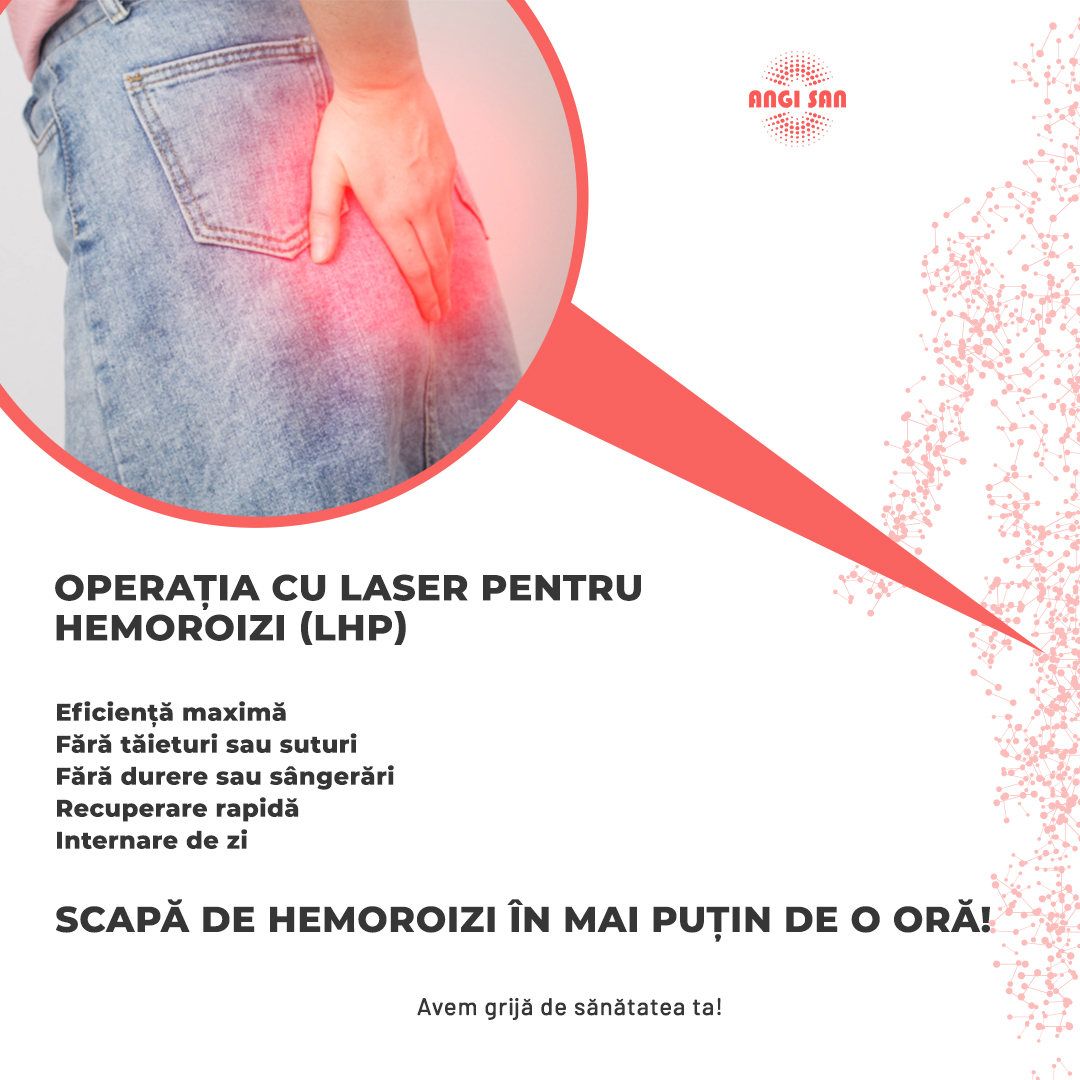 ANGI SAN

OPERAȚIA CU LASER PENTRU HEMOROIZI (LHP)

Eficiență maximă
Fără tăieturi sau suturi
Fără durere sau sângerări
Recuperare rapidă
Internare de zi

SCAPĂ DE HEMOROIZI ÎN MAI PUȚIN DE O ORĂ!

Avem grijă de sănătatea ta!